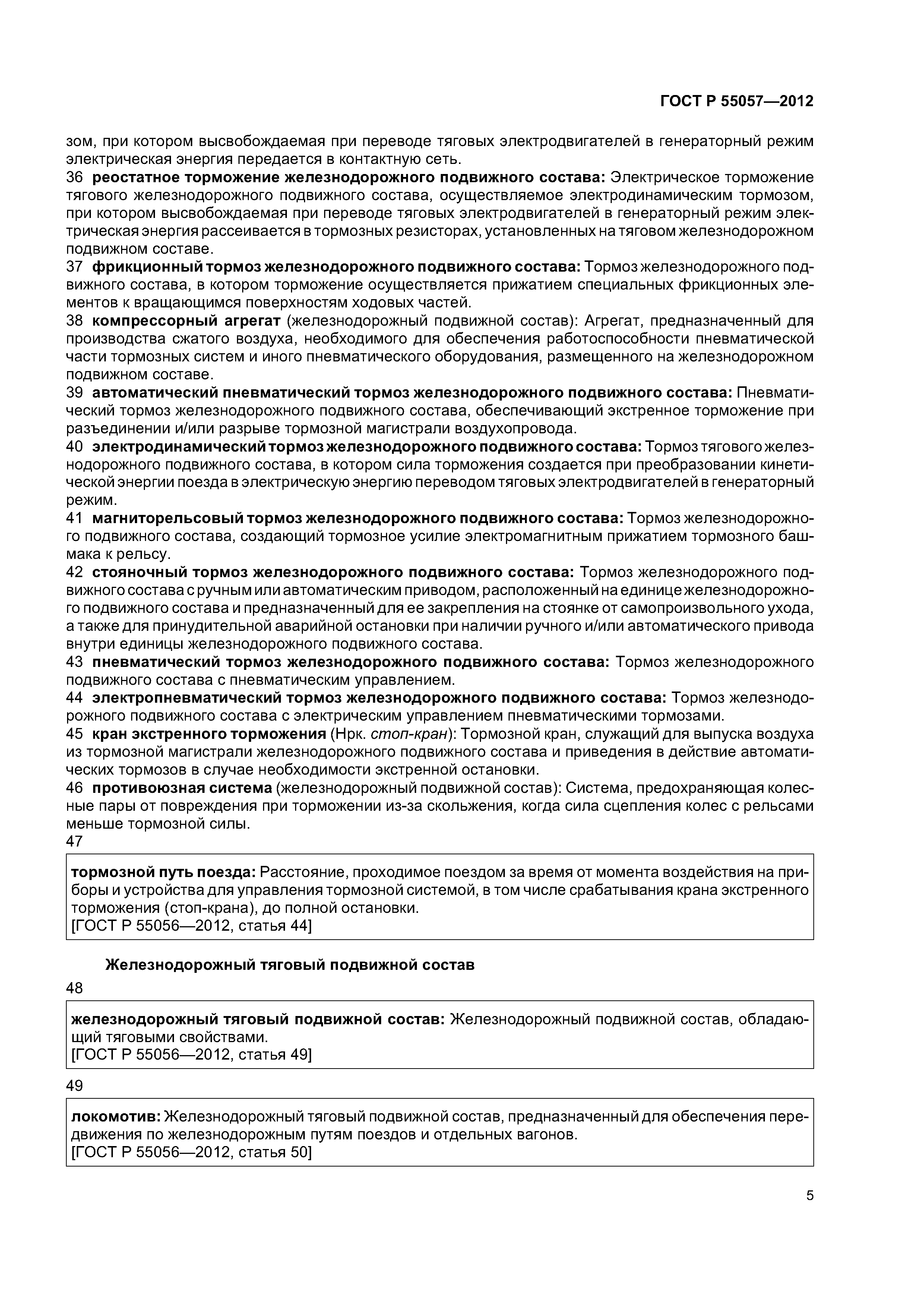 ГОСТ Р 55057—2012

зом, при котором высвобождаемая при переводе тяговых электродвигателей в генераторный режим электрическая энергия передается в контактную сеть.

36 реостатное торможение железнодорожного подвижного состава: Электрическое торможение тягового железнодорожного подвижного состава, осуществляемое электродинамическим тормозом, при котором высвобождаемая при переводе тяговых электродвигателей в генераторный режим электрическая энергия рассеивается в тормозных резисторах, установленных на тяговом железнодорожном подвижном составе.

37 фрикционный тормоз железнодорожного подвижного состава: Тормоз железнодорожного подвижного состава, в котором торможение осуществляется прижатием специальных фрикционных элементов к вращающимся поверхностям ходовых частей.

38 компрессорный агрегат (железнодорожный подвижной состав): Агрегат, предназначенный для производства сжатого воздуха, необходимого для обеспечения работоспособности пневматической части тормозных систем и иного пневматического оборудования, размещенного на железнодорожном подвижном составе.

39 автоматический пневматический тормоз железнодорожного подвижного состава: Пневматический тормоз железнодорожного подвижного состава, обеспечивающий экстренное торможение при разъединении и/или разрыве тормозной магистрали воздухопровода.

40 электродинамический тормоз железнодорожного подвижного состава: Тормоз тягового железнодорожного подвижного состава, в котором сила торможения создается при преобразовании кинетической энергии поезда в электрическую энергию переводом тяговых электродвигателей в генераторный режим.

41 магниторельсовый тормоз железнодорожного подвижного состава: Тормоз железнодорожного подвижного состава, создающий тормозное усилие электромагнитным прижатием тормозного башмака к рельсу.

42 стояночный тормоз железнодорожного подвижного состава: Тормоз железнодорожного подвижного состава с ручным или автоматическим приводом, расположенный на единице железнодорожного подвижного состава и предназначенный для ее закрепления на стоянке от самопроизвольного ухода, а также для принудительной аварийной остановки при наличии ручного и/или автоматического привода внутри единицы железнодорожного подвижного состава.

43 пневматический тормоз железнодорожного подвижного состава: Тормоз железнодорожного подвижного состава с пневматическим управлением.

44 электропневматический тормоз железнодорожного подвижного состава: Тормоз железнодорожного подвижного состава с электрическим управлением пневматическими тормозами.

45 кран экстренного торможения (Нрк. стоп-кран): Тормозной кран, служащий для выпуска воздуха из тормозной магистрали железнодорожного подвижного состава и приведения в действие автоматических тормозов в случае необходимости экстренной остановки.

46 противоюзная система (железнодорожный подвижной состав): Система, предохраняющая колесные пары от повреждения при торможении из-за скольжения, когда сила сцепления колес с рельсами меньше тормозной силы.

47

тормозной путь поезда: Расстояние, проходимое поездом за время от момента воздействия на приборы и устройства для управления тормозной системой, в том числе срабатывания крана экстренного торможения (стоп-крана), до полной остановки.
[ГОСТ Р 55056—2012, статья 44]

Железнодорожный тяговый подвижной состав

48

железнодорожный тяговый подвижной состав: Железнодорожный подвижной состав, обладающий тяговыми свойствами.
[ГОСТ Р 55056—2012, статья 49]

49

локомотив: Железнодорожный тяговый подвижной состав, предназначенный для обеспечения передвижения по железнодорожным путям поездов и отдельных вагонов.
[ГОСТ Р 55056—2012, статья 50]

5